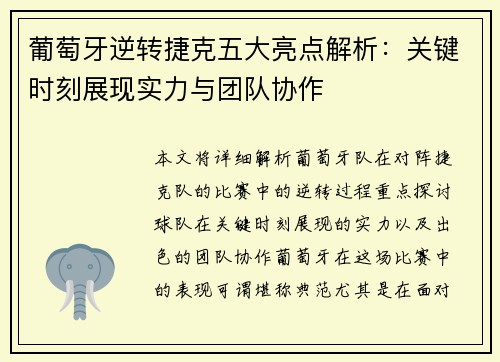 葡萄牙逆转捷克五大亮点解析：关键时刻展现实力与团队协作

本文将详细解析葡萄牙队在对阵捷克队的比赛中的逆转过程重点探讨球队在关键时刻展现的实力以及出色的团队协作葡萄牙在这场比赛中的表现可谓堪称典范尤其是在面对